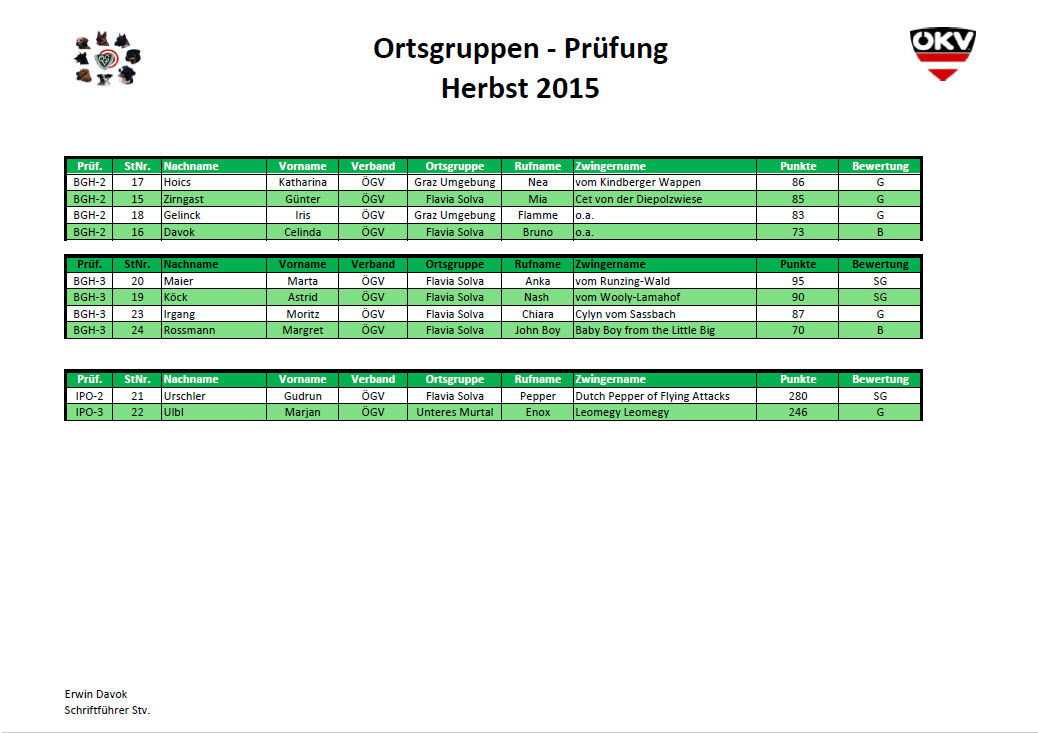 Ortsgruppen - Prüfung
Herbst 2015

ÖKV

| Prüf. | StNr. | Nachname | Vorname | Verband | Ortsgruppe | Rufname | Zwingername | Punkte | Bewertung |
|---|---|---|---|---|---|---|---|---|---|
| BGH-2 | 17 | Hoics | Katharina | ÖGV | Graz Umgebung | Nea | vom Kindberger Wappen | 86 | G |
| BGH-2 | 15 | Zirngast | Günter | ÖGV | Flavia Solva | Mia | Cet von der Diepolzwiese | 85 | G |
| BGH-2 | 18 | Gelinck | Iris | ÖGV | Graz Umgebung | Flamme | o.a. | 83 | G |
| BGH-2 | 16 | Davok | Celinda | ÖGV | Flavia Solva | Bruno | o.a. | 73 | B |

| Prüf. | StNr. | Nachname | Vorname | Verband | Ortsgruppe | Rufname | Zwingername | Punkte | Bewertung |
|---|---|---|---|---|---|---|---|---|---|
| BGH-3 | 20 | Maier | Marta | ÖGV | Flavia Solva | Anka | vom Runzing-Wald | 95 | SG |
| BGH-3 | 19 | Köck | Astrid | ÖGV | Flavia Solva | Nash | vom Wooly-Lamahof | 90 | SG |
| BGH-3 | 23 | Irgang | Moritz | ÖGV | Flavia Solva | Chiara | Cylyn vom Sassbach | 87 | G |
| BGH-3 | 24 | Rossmann | Margret | ÖGV | Flavia Solva | John Boy | Baby Boy from the Little Big | 70 | B |

| Prüf. | StNr. | Nachname | Vorname | Verband | Ortsgruppe | Rufname | Zwingername | Punkte | Bewertung |
|---|---|---|---|---|---|---|---|---|---|
| IPO-2 | 21 | Urschler | Gudrun | ÖGV | Flavia Solva | Pepper | Dutch Pepper of Flying Attacks | 280 | SG |
| IPO-3 | 22 | Ulbl | Marjan | ÖGV | Unteres Murtal | Enox | Leomegy Leomegy | 246 | G |

Erwin Davok
Schriftführer Stv.